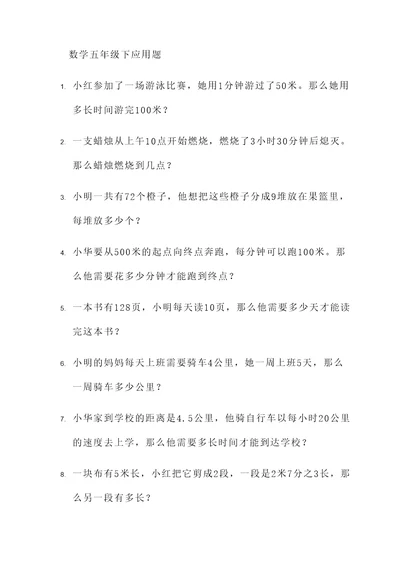 数学五年级下应用题

1. 小红参加了一场游泳比赛，她用1分钟游过了50米。那么她用多长时间游完100米？

2. 一支蜡烛从上午10点开始燃烧，燃烧了3小时30分钟后熄灭。那么蜡烛燃烧到几点？

3. 小明一共有72个橙子，他想把这些橙子分成9堆放在果篮里，每堆放多少个？

4. 小华要从500米的起点向终点奔跑，每分钟可以跑100米。那么他需要花多少分钟才能跑到终点？

5. 一本书有128页，小明每天读10页，那么他需要多少天才能读完这本书？

6. 小明的妈妈每天上班需要骑车4公里，她一周上班5天，那么一周骑车多少公里？

7. 小华家到学校的距离是4.5公里，他骑自行车以每小时20公里的速度去上学，那么他需要多长时间才能到达学校？

8. 一块布有5米长，小红把它剪成2段，一段是2米7分之3长，那么另一段有多长？